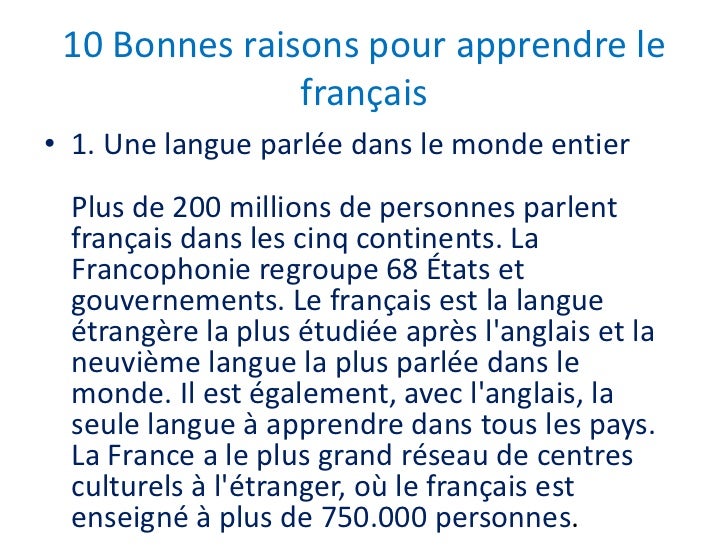 10 Bonnes raisons pour apprendre le français

• 1. Une langue parlée dans le monde entier

Plus de 200 millions de personnes parlent français dans les cinq continents. La Francophonie regroupe 68 États et gouvernements. Le français est la langue étrangère la plus étudiée après l'anglais et la neuvième langue la plus parlée dans le monde. Il est également, avec l'anglais, la seule langue à apprendre dans tous les pays. La France a le plus grand réseau de centres culturels à l'étranger, où le français est enseigné à plus de 750.000 personnes.